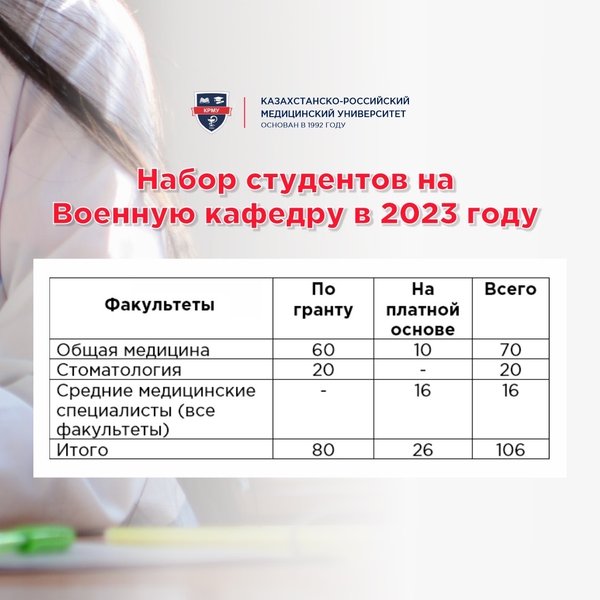 КРМУ

КАЗАХСТАНСКО-РОССИЙСКИЙ МЕДИЦИНСКИЙ УНИВЕРСИТЕТ
ОСНОВАН В 1992 ГОДУ

Набор студентов на Военную кафедру в 2023 году

| Факультеты | По гранту | На платной основе | Всего |
|---|---|---|---|
| Общая медицина | 60 | 10 | 70 |
| Стоматология | 20 | - | 20 |
| Средние медицинские специалисты (все факультеты) | - | 16 | 16 |
| Итого | 80 | 26 | 106 |